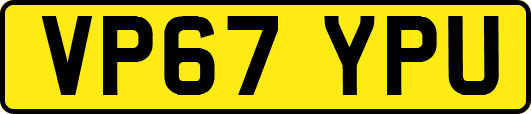 VP67 YPU